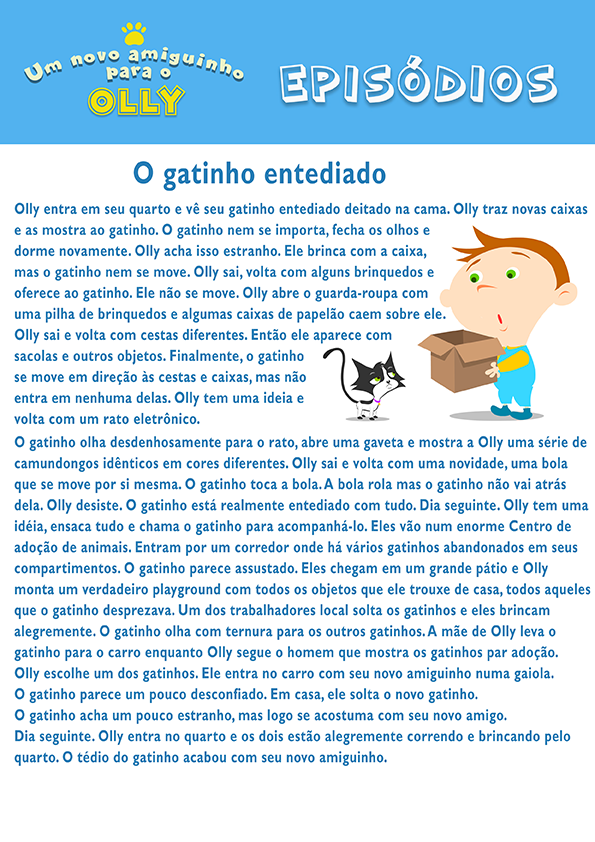 Um novo amiguinho para o OLLY

EPISÓDIOS

O gatinho entediado

Olly entra em seu quarto e vê seu gatinho entediado deitado na cama. Olly traz novas caixas e as mostra ao gatinho. O gatinho nem se importa, fecha os olhos e dorme novamente. Olly acha isso estranho. Ele brinca com a caixa, mas o gatinho nem se move. Olly sai, volta com alguns brinquedos e oferece ao gatinho. Ele não se move. Olly abre o guarda-roupa com uma pilha de brinquedos e algumas caixas de papelão caem sobre ele. Olly sai e volta com cestas diferentes. Então ele aparece com sacolas e outros objetos. Finalmente, o gatinho se move em direção às cestas e caixas, mas não entra em nenhuma delas. Olly tem uma ideia e volta com um rato eletrônico.

O gatinho olha desdenhosamente para o rato, abre uma gaveta e mostra a Olly uma série de camundongos idênticos em cores diferentes. Olly sai e volta com uma novidade, uma bola que se move por si mesma. O gatinho toca a bola. A bola rola mas o gatinho não vai atrás dela. Olly desiste. O gatinho está realmente entediado com tudo. Dia seguinte. Olly tem uma idéia, ensaca tudo e chama o gatinho para acompanhá-lo. Eles vão num enorme Centro de adoção de animais. Entram por um corredor onde há vários gatinhos abandonados em seus compartimentos. O gatinho parece assustado. Eles chegam em um grande pátio e Olly monta um verdadeiro playground com todos os objetos que ele trouxe de casa, todos aqueles que o gatinho desprezava. Um dos trabalhadores local solta os gatinhos e eles brincam alegremente. O gatinho olha com ternura para os outros gatinhos. A mãe de Olly leva o gatinho para o carro enquanto Olly segue o homem que mostra os gatinhos par adoção. Olly escolhe um dos gatinhos. Ele entra no carro com seu novo amiguinho numa gaiola. O gatinho parece um pouco desconfiado. Em casa, ele solta o novo gatinho.
O gatinho acha um pouco estranho, mas logo se acostuma com seu novo amigo.
Dia seguinte. Olly entra no quarto e os dois estão alegremente correndo e brincando pelo quarto. O tédio do gatinho acabou com seu novo amiguinho.